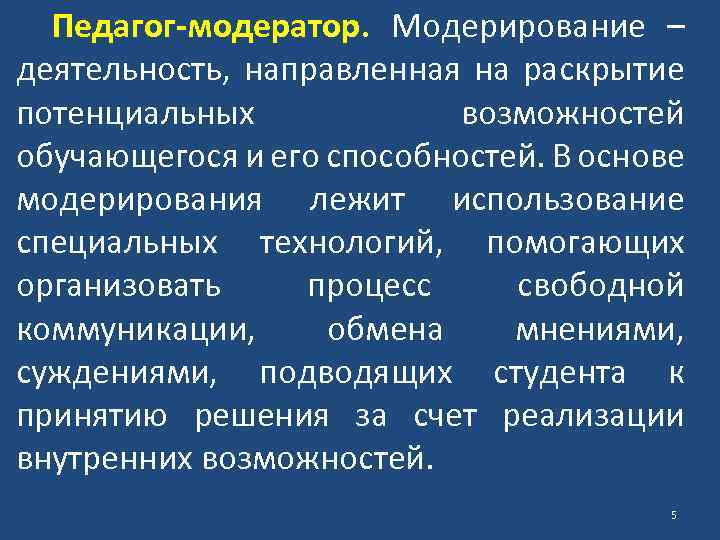 Педагог-модератор. Модерирование – деятельность, направленная на раскрытие потенциальных возможностей обучающегося и его способностей. В основе модерирования лежит использование специальных технологий, помогающих организовать процесс свободной коммуникации, обмена мнениями, суждениями, подводящих студента к принятию решения за счет реализации внутренних возможностей.

5